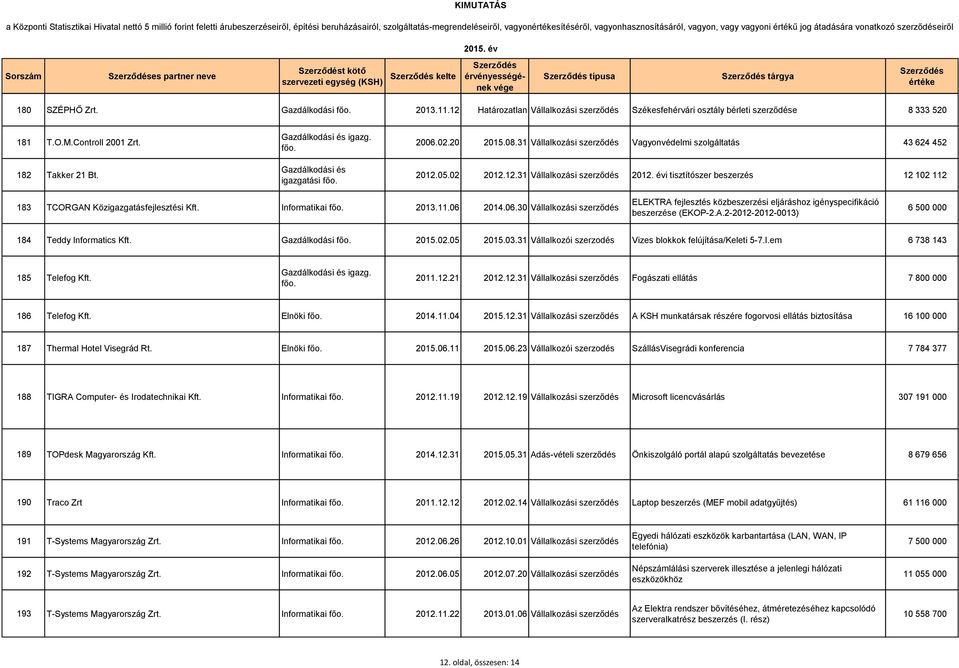 KIMUTATÁS

a Központi Statisztikai Hivatal nettó 5 millió forint feletti árubeszerzéseiről, építési beruházásairól, szolgáltatás-megrendeléseiről, vagyonértékesítéséről, vagyonhasznosításáról, vagyon, vagy vagyoni értékű jog átadására vonatkozó szerződéseiről

2015. év

| Sorszám | Szerződéses partner neve | Szerződést kötő szervezeti egység (KSH) | Szerződés kelte | Szerződés érvényességének vége | Szerződés típusa | Szerződés tárgya | Szerződés értéke |
|---|---|---|---|---|---|---|---|
| 180 | SZÉPHŐ Zrt. | Gazdálkodási főo. | 2013.11.12 | Határozatlan | Vállalkozási szerződés | Székesfehérvári osztály bérleti szerződése | 8 333 520 |
| 181 | T.O.M.Controll 2001 Zrt. | Gazdálkodási és igazg. főo. | 2006.02.20 | 2015.08.31 | Vállalkozási szerződés | Vagyonvédelmi szolgáltatás | 43 624 452 |
| 182 | Takker 21 Bt. | Gazdálkodási és igazgatási főo. | 2012.05.02 | 2012.12.31 | Vállalkozási szerződés | 2012. évi tisztítószer beszerzés | 12 102 112 |
| 183 | TCORGAN Közigazgatásfejlesztési Kft. | Informatikai főo. | 2013.11.06 | 2014.06.30 | Vállalkozási szerződés | ELEKTRA fejlesztés közbeszerzési eljáráshoz igényspecifikáció beszerzése (EKOP-2.A.2-2012-2012-0013) | 6 500 000 |
| 184 | Teddy Informatics Kft. | Gazdálkodási főo. | 2015.02.05 | 2015.03.31 | Vállalkozói szerzodés | Vizes blokkok felújítása/Keleti 5-7.I.em | 6 738 143 |
| 185 | Telefog Kft. | Gazdálkodási és igazg. főo. | 2011.12.21 | 2012.12.31 | Vállalkozási szerződés | Fogászati ellátás | 7 800 000 |
| 186 | Telefog Kft. | Elnöki főo. | 2014.11.04 | 2015.12.31 | Vállalkozási szerződés | A KSH munkatársak részére fogorvosi ellátás biztosítása | 16 100 000 |
| 187 | Thermal Hotel Visegrád Rt. | Elnöki főo. | 2015.06.11 | 2015.06.23 | Vállalkozói szerzodés | SzállásVisegrádi konferencia | 7 784 377 |
| 188 | TIGRA Computer- és Irodatechnikai Kft. | Informatikai főo. | 2012.11.19 | 2012.12.19 | Vállalkozási szerződés | Microsoft licencvásárlás | 307 191 000 |
| 189 | TOPdesk Magyarország Kft. | Informatikai főo. | 2014.12.31 | 2015.05.31 | Adás-vételi szerződés | Önkiszolgáló portál alapú szolgáltatás bevezetése | 8 679 656 |
| 190 | Traco Zrt | Informatikai főo. | 2011.12.12 | 2012.02.14 | Vállalkozási szerződés | Laptop beszerzés (MEF mobil adatgyűjtés) | 61 116 000 |
| 191 | T-Systems Magyarország Zrt. | Informatikai főo. | 2012.06.26 | 2012.10.01 | Vállalkozási szerződés | Egyedi hálózati eszközök karbantartása (LAN, WAN, IP telefónia) | 7 500 000 |
| 192 | T-Systems Magyarország Zrt. | Informatikai főo. | 2012.06.05 | 2012.07.20 | Vállalkozási szerződés | Népszámlálási szerverek illesztése a jelenlegi hálózati eszközökhöz | 11 055 000 |
| 193 | T-Systems Magyarország Zrt. | Informatikai főo. | 2012.11.22 | 2013.01.06 | Vállalkozási szerződés | Az Elektra rendszer bővítéséhez, átméretezéséhez kapcsolódó szerveralkatrész beszerzés (I. rész) | 10 558 700 |

12. oldal, összesen: 14